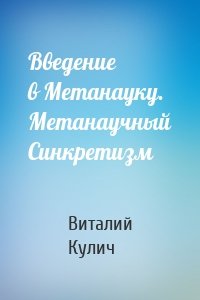 Введение в Метанауку. Метанаучный Синкретизм

Виталий Кулич